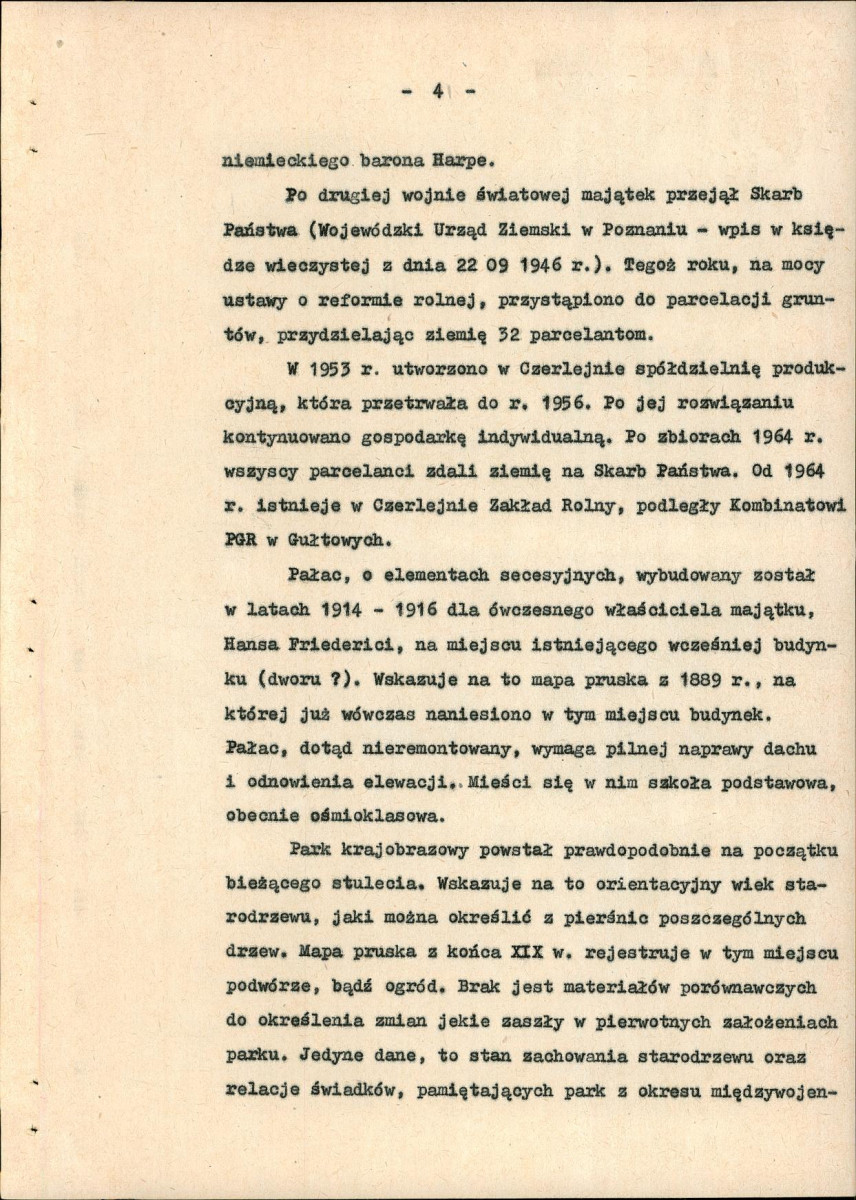 - 4 -

niemieckiego barona Harpe.

Po drugiej wojnie światowej majątek przejął Skarb Państwa (Wojewódzki Urząd Ziemski w Poznaniu - wpis w księdze wieczystej z dnia 22 09 1946 r.). Tegoż roku, na mocy ustawy o reformie rolnej, przystąpiono do parcelacji gruntów, przydzielając ziemię 32 parcelantom.

W 1953 r. utworzono w Czerlejnie spółdzielnię produkcyjną, która przetrwała do r. 1956. Po jej rozwiązaniu kontynuowano gospodarkę indywidualną. Po zbiorach 1964 r. wszyscy parcelanci zdali ziemię na Skarb Państwa. Od 1964 r. istnieje w Czerlejnie Zakład Rolny, podległy Kombinatowi PGR w Gułtowych.

Pałac, o elementach secesyjnych, wybudowany został w latach 1914 - 1916 dla ówczesnego właściciela majątku, Hansa Friederici, na miejscu istniejącego wcześniej budynku (dworu ?). Wskazuje na to mapa pruska z 1889 r., na której już wówczas naniesiono w tym miejscu budynek. Pałac, dotąd nieremontowany, wymaga pilnej naprawy dachu i odnowienia elewacji. Mieści się w nim szkoła podstawowa, obecnie ośmioklasowa.

Park krajobrazowy powstał prawdopodobnie na początku bieżącego stulecia. Wskazuje na to orientacyjny wiek starodrzewu, jaki można określić z pierśnic poszczególnych drzew. Mapa pruska z końca XIX w. rejestruje w tym miejscu podwórze, bądź ogród. Brak jest materiałów porównawczych do określenia zmian jekie zaszły w pierwotnych założeniach parku. Jedyne dane, to stan zachowania starodrzewu oraz relacje świadków, pamiętających park z okresu międzywojen-